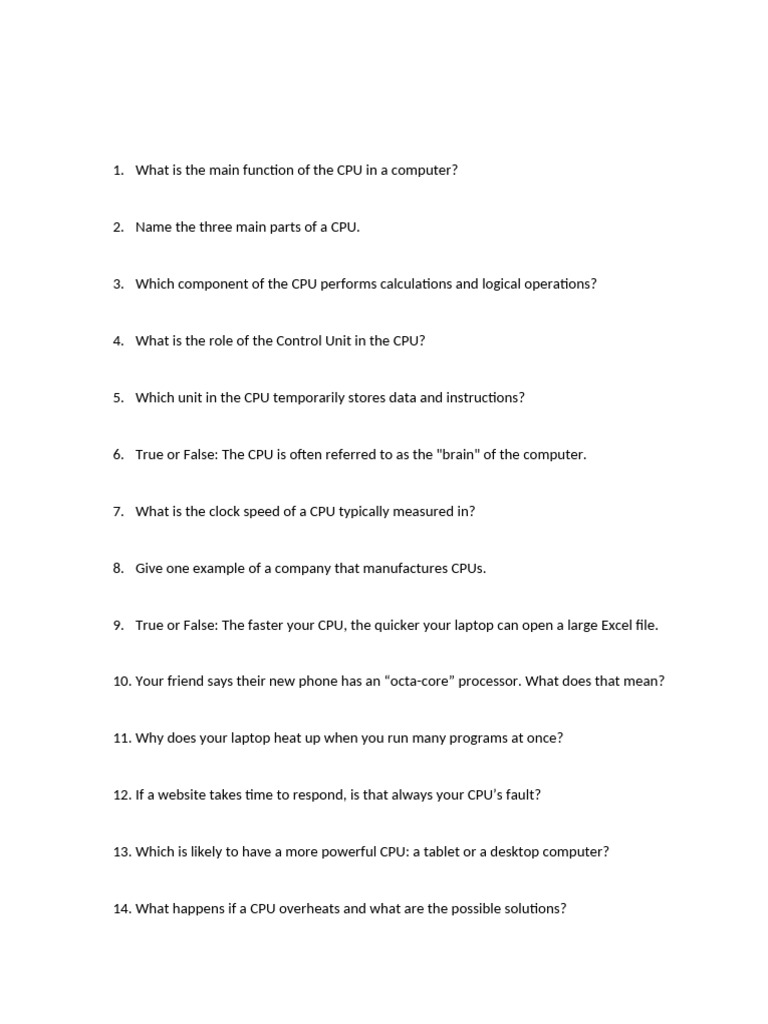 1. What is the main function of the CPU in a computer?

2. Name the three main parts of a CPU.

3. Which component of the CPU performs calculations and logical operations?

4. What is the role of the Control Unit in the CPU?

5. Which unit in the CPU temporarily stores data and instructions?

6. True or False: The CPU is often referred to as the "brain" of the computer.

7. What is the clock speed of a CPU typically measured in?

8. Give one example of a company that manufactures CPUs.

9. True or False: The faster your CPU, the quicker your laptop can open a large Excel file.

10. Your friend says their new phone has an “octa-core” processor. What does that mean?

11. Why does your laptop heat up when you run many programs at once?

12. If a website takes time to respond, is that always your CPU’s fault?

13. Which is likely to have a more powerful CPU: a tablet or a desktop computer?

14. What happens if a CPU overheats and what are the possible solutions?